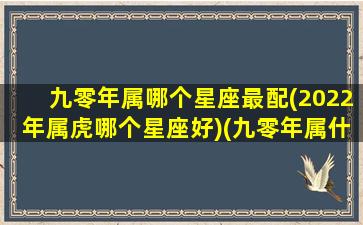 九零年属哪个星座最配(2022年属虎哪个星座好)(九零年属什